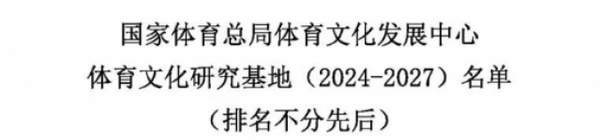 国家体育总局体育文化发展中心
体育文化研究基地（2024-2027）名单
（排名不分先后）